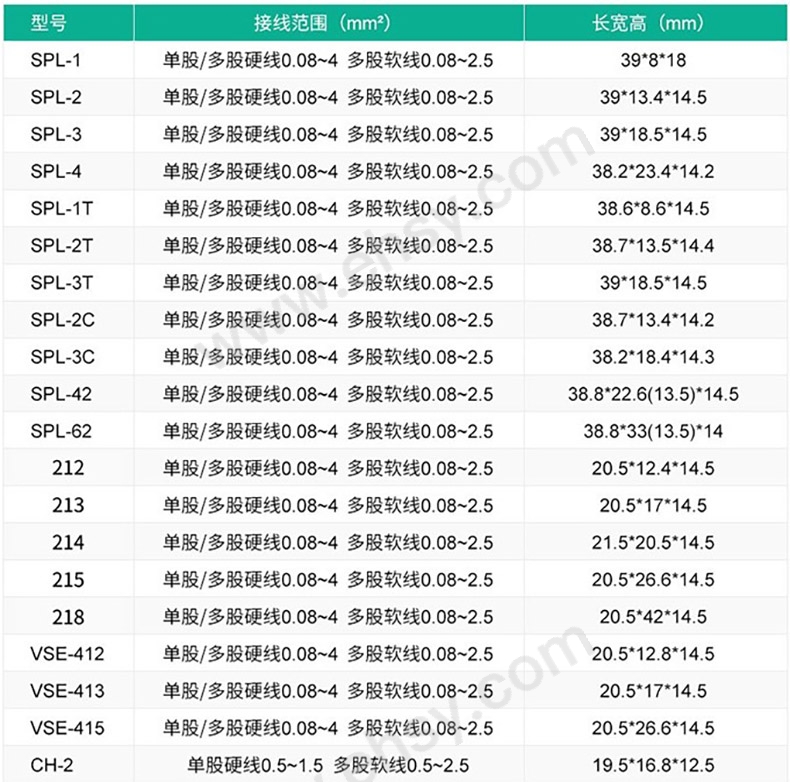 | 型号 | 接线范围（$mm^2$） | 长宽高（mm） |
|---|---|---|
| SPL-1 | 单股/多股硬线0.08~4 多股软线0.08~2.5 | 39*8*18 |
| SPL-2 | 单股/多股硬线0.08~4 多股软线0.08~2.5 | 39*13.4*14.5 |
| SPL-3 | 单股/多股硬线0.08~4 多股软线0.08~2.5 | 39*18.5*14.5 |
| SPL-4 | 单股/多股硬线0.08~4 多股软线0.08~2.5 | 38.2*23.4*14.2 |
| SPL-1T | 单股/多股硬线0.08~4 多股软线0.08~2.5 | 38.6*8.6*14.5 |
| SPL-2T | 单股/多股硬线0.08~4 多股软线0.08~2.5 | 38.7*13.5*14.4 |
| SPL-3T | 单股/多股硬线0.08~4 多股软线0.08~2.5 | 39*18.5*14.5 |
| SPL-2C | 单股/多股硬线0.08~4 多股软线0.08~2.5 | 38.7*13.4*14.2 |
| SPL-3C | 单股/多股硬线0.08~4 多股软线0.08~2.5 | 38.2*18.4*14.3 |
| SPL-42 | 单股/多股硬线0.08~4 多股软线0.08~2.5 | 38.8*22.6(13.5)*14.5 |
| SPL-62 | 单股/多股硬线0.08~4 多股软线0.08~2.5 | 38.8*33(13.5)*14 |
| 212 | 单股/多股硬线0.08~4 多股软线0.08~2.5 | 20.5*12.4*14.5 |
| 213 | 单股/多股硬线0.08~4 多股软线0.08~2.5 | 20.5*17*14.5 |
| 214 | 单股/多股硬线0.08~4 多股软线0.08~2.5 | 21.5*20.5*14.5 |
| 215 | 单股/多股硬线0.08~4 多股软线0.08~2.5 | 20.5*26.6*14.5 |
| 218 | 单股/多股硬线0.08~4 多股软线0.08~2.5 | 20.5*42*14.5 |
| VSE-412 | 单股/多股硬线0.08~4 多股软线0.08~2.5 | 20.5*12.8*14.5 |
| VSE-413 | 单股/多股硬线0.08~4 多股软线0.08~2.5 | 20.5*17*14.5 |
| VSE-415 | 单股/多股硬线0.08~4 多股软线0.08~2.5 | 20.5*26.6*14.5 |
| CH-2 | 单股硬线0.5~1.5 多股软线0.5~2.5 | 19.5*16.8*12.5 |

www.ehsy.com